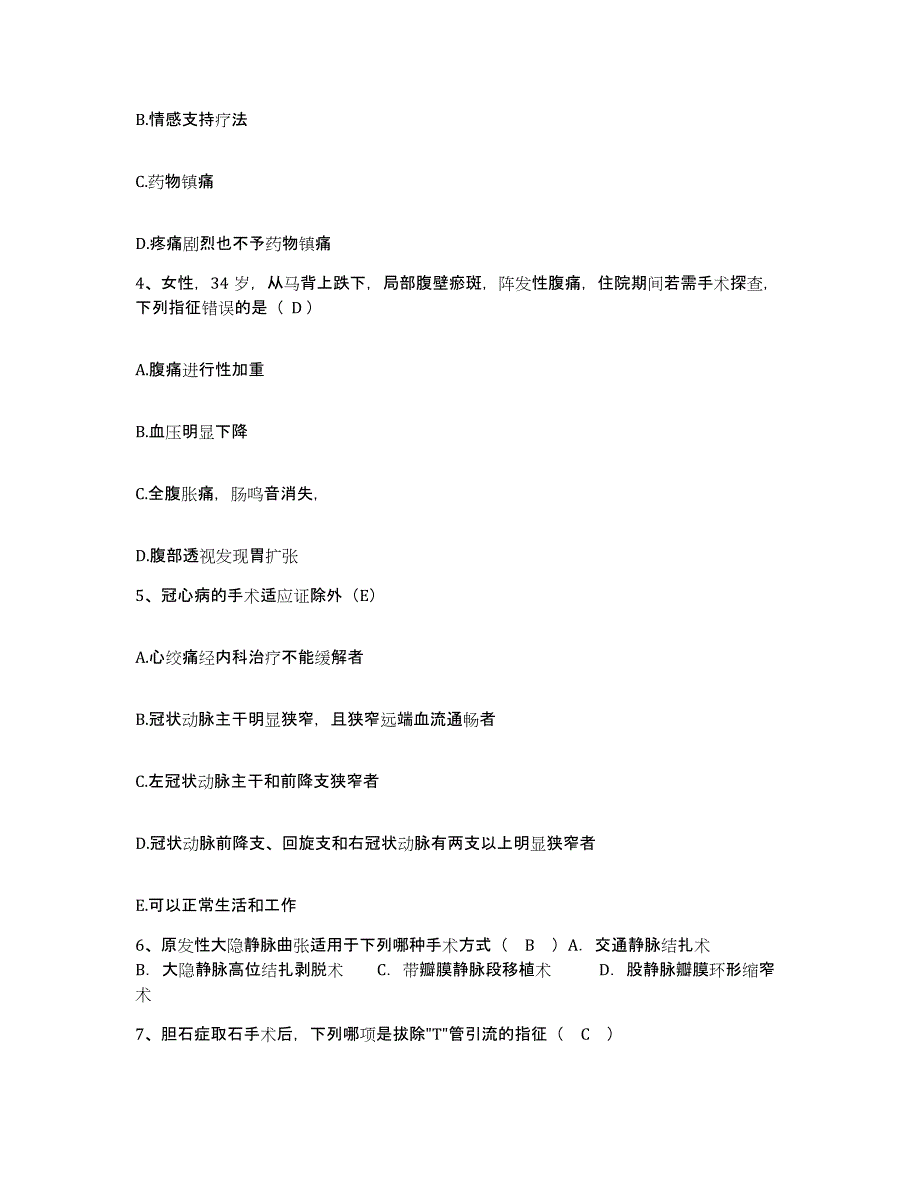 B.情感支持疗法

C.药物镇痛

D.疼痛剧烈也不予药物镇痛

4、女性，34 岁，从马背上跌下，局部腹壁瘀斑，阵发性腹痛，住院期间若需手术探查，下列指征错误的是（ D）

A.腹痛进行性加重

B.血压明显下降

C.全腹胀痛，肠鸣音消失,

D.腹部透视发现胃扩张

5、冠心病的手术适应证除外（E）

A.心绞痛经内科治疗不能缓解者

B.冠状动脉主干明显狭窄，且狭窄远端血流通畅者

C.左冠状动脉主干和前降支狭窄者

D.冠状动脉前降支、回旋支和右冠状动脉有两支以上明显狭窄者

E.可以正常生活和工作

6、原发性大隐静脉曲张适用于下列哪种手术方式（ B ）A. 交通静脉结扎术 B. 大隐静脉高位结扎剥脱术 C. 带瓣膜静脉段移植术 D. 股静脉瓣膜环形缩窄术

7、胆石症取石手术后，下列哪项是拔除"T"管引流的指征（ C ）